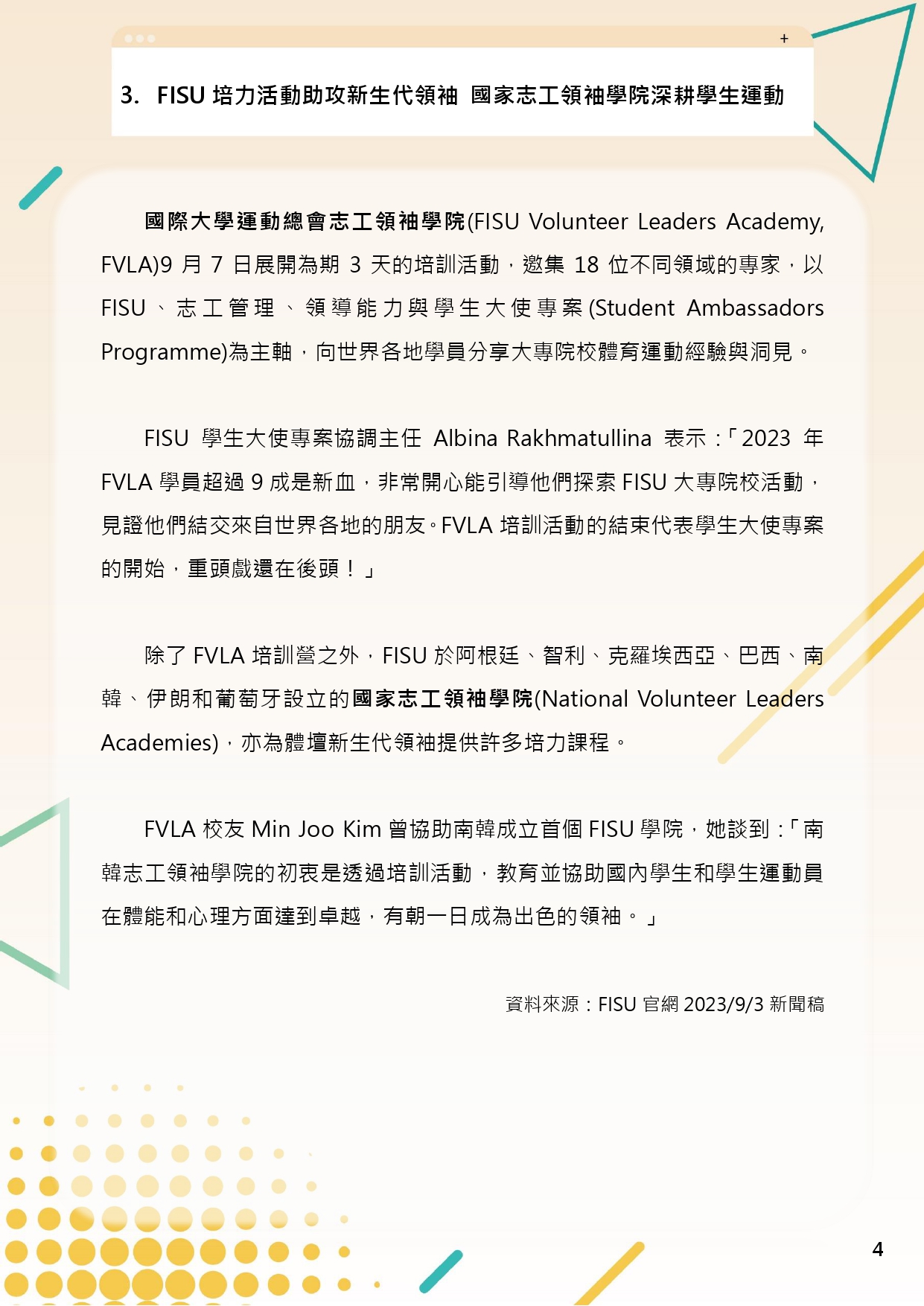 +

3. FISU 培力活動助攻新生代領袖 國家志工領袖學院深耕學生運動

國際大學運動總會志工領袖學院(FISU Volunteer Leaders Academy, FVLA)9 月 7 日展開為期 3 天的培訓活動，邀集 18 位不同領域的專家，以 FISU、志工管理、領導能力與學生大使專案(Student Ambassadors Programme)為主軸，向世界各地學員分享大專院校體育運動經驗與洞見。

FISU 學生大使專案協調主任 Albina Rakhmatullina 表示：「2023 年 FVLA 學員超過 9 成是新血，非常開心能引導他們探索 FISU 大專院校活動，見證他們結交來自世界各地的朋友。FVLA 培訓活動的結束代表學生大使專案的開始，重頭戲還在後頭！」

除了 FVLA 培訓營之外，FISU 於阿根廷、智利、克羅埃西亞、巴西、南韓、伊朗和葡萄牙設立的國家志工領袖學院(National Volunteer Leaders Academies)，亦為體壇新生代領袖提供許多培力課程。

FVLA 校友 Min Joo Kim 曾協助南韓成立首個 FISU 學院，她談到：「南韓志工領袖學院的初衷是透過培訓活動，教育並協助國內學生和學生運動員在體能和心理方面達到卓越，有朝一日成為出色的領袖。」

資料來源：FISU 官網 2023/9/3 新聞稿

4